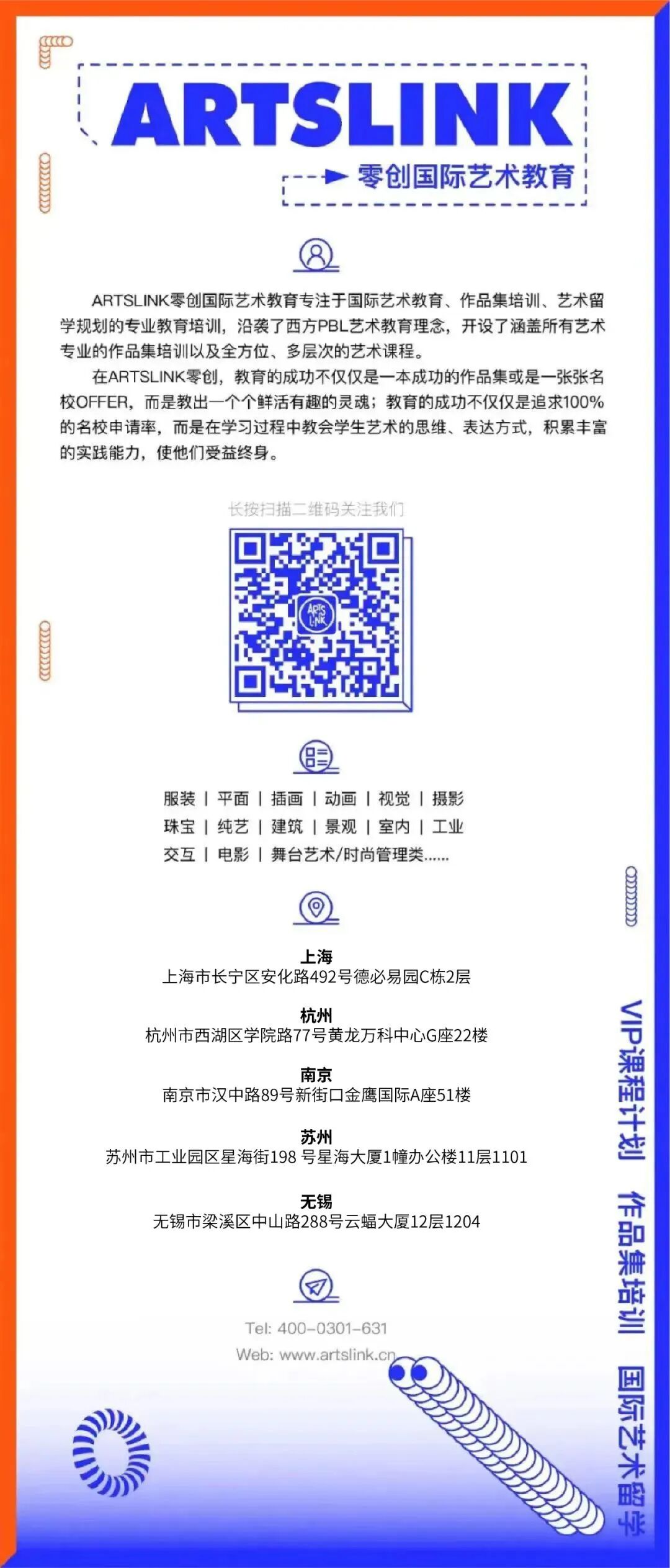 ARTSLINK

零创国际艺术教育

ARTSLINK零创国际艺术教育专注于国际艺术教育、作品集培训、艺术留学规划的专业教育培训，沿袭了西方PBL艺术教育理念，开设了涵盖所有艺术专业的作品集培训以及全方位、多层次的艺术课程。

在ARTSLINK零创，教育的成功不仅仅是一本成功的作品集或是一张张名校OFFER，而是教出一个个鲜活有趣的灵魂；教育的成功不仅仅是追求100%的名校申请率，而是在学习过程中教会学生艺术的思维、表达方式，积累丰富的实践能力，使他们受益终身。

长按扫描二维码关注我们

服装 | 平面 | 插画 | 动画 | 视觉 | 摄影
珠宝 | 纯艺 | 建筑 | 景观 | 室内 | 工业
交互 | 电影 | 舞台艺术/时尚管理类......

上海
上海市长宁区安化路492号德必易园C栋2层

杭州
杭州市西湖区学院路77号黄龙万科中心G座22楼

南京
南京市汉中路89号新街口金鹰国际A座51楼

苏州
苏州市工业园区星海街198 号星海大厦1幢办公楼11层1101

无锡
无锡市梁溪区中山路288号云蝠大厦12层1204

Tel: 400-0301-631
Web: www.artslink.cn

VIP课程计划 作品集培训 国际艺术留学